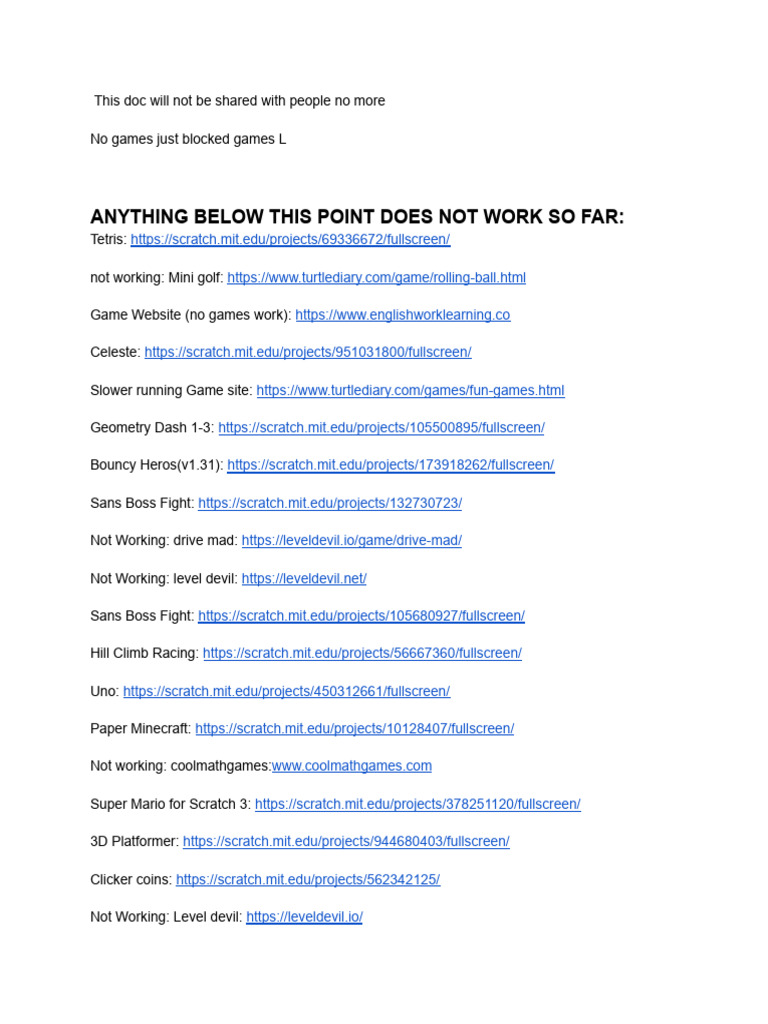 This doc will not be shared with people no more

No games just blocked games L

ANYTHING BELOW THIS POINT DOES NOT WORK SO FAR:

Tetris: https://scratch.mit.edu/projects/69336672/fullscreen/

not working: Mini golf: https://www.turtlediary.com/game/rolling-ball.html

Game Website (no games work): https://www.englishworklearning.co

Celeste: https://scratch.mit.edu/projects/951031800/fullscreen/

Slower running Game site: https://www.turtlediary.com/games/fun-games.html

Geometry Dash 1-3: https://scratch.mit.edu/projects/105500895/fullscreen/

Bouncy Heros(v1.31): https://scratch.mit.edu/projects/173918262/fullscreen/

Sans Boss Fight: https://scratch.mit.edu/projects/132730723/

Not Working: drive mad: https://leveldevil.io/game/drive-mad/

Not Working: level devil: https://leveldevil.net/

Sans Boss Fight: https://scratch.mit.edu/projects/105680927/fullscreen/

Hill Climb Racing: https://scratch.mit.edu/projects/56667360/fullscreen/

Uno: https://scratch.mit.edu/projects/450312661/fullscreen/

Paper Minecraft: https://scratch.mit.edu/projects/10128407/fullscreen/

Not working: coolmathgames:www.coolmathgames.com

Super Mario for Scratch 3: https://scratch.mit.edu/projects/378251120/fullscreen/

3D Platformer: https://scratch.mit.edu/projects/944680403/fullscreen/

Clicker coins: https://scratch.mit.edu/projects/562342125/

Not Working: Level devil: https://leveldevil.io/